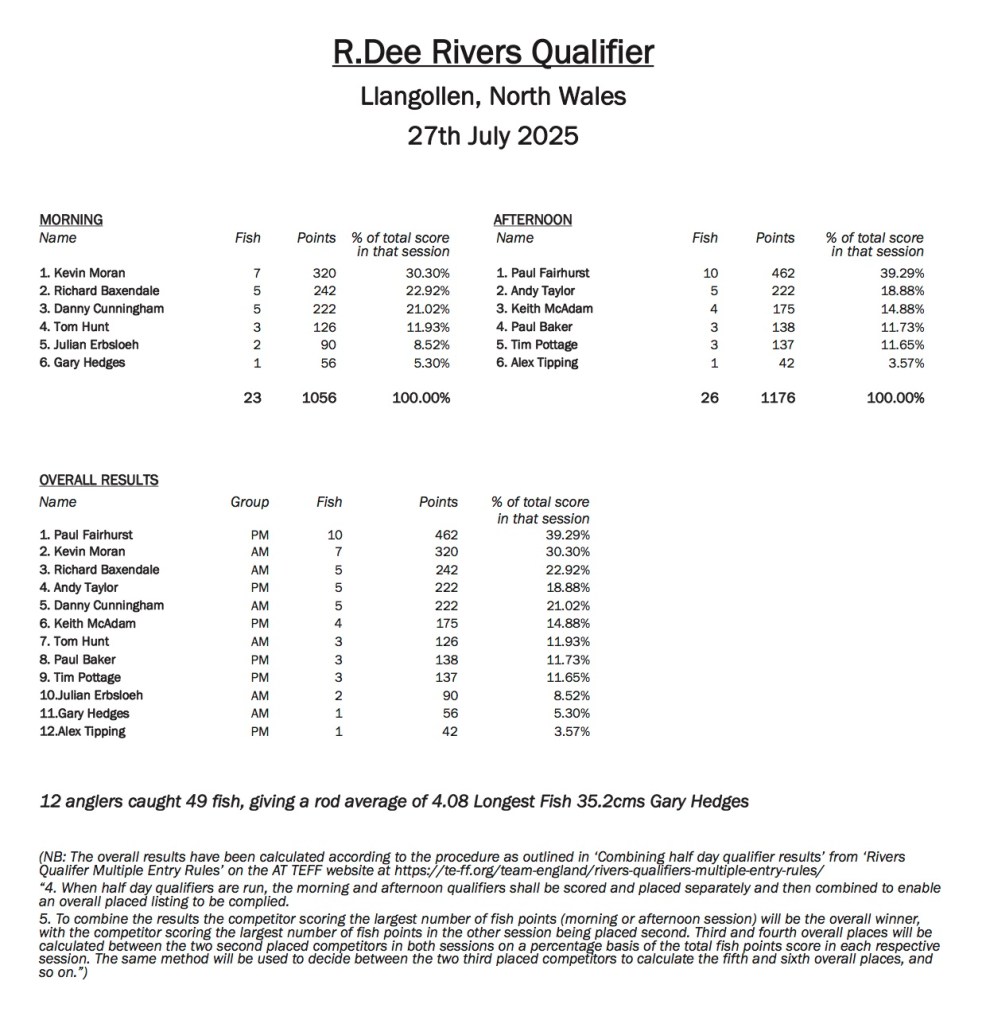 R.Dee Rivers Qualifier

Llangollen, North Wales

27th July 2025

MORNING

| Name | Fish | Points | % of total score in that session |
|---|---|---|---|
| 1. Kevin Moran | 7 | 320 | 30.30% |
| 2. Richard Baxendale | 5 | 242 | 22.92% |
| 3. Danny Cunningham | 5 | 222 | 21.02% |
| 4. Tom Hunt | 3 | 126 | 11.93% |
| 5. Julian Erbsloeh | 2 | 90 | 8.52% |
| 6. Gary Hedges | 1 | 56 | 5.30% |
| | 23 | 1056 | 100.00% |

AFTERNOON

| Name | Fish | Points | % of total score in that session |
|---|---|---|---|
| 1. Paul Fairhurst | 10 | 462 | 39.29% |
| 2. Andy Taylor | 5 | 222 | 18.88% |
| 3. Keith McAdam | 4 | 175 | 14.88% |
| 4. Paul Baker | 3 | 138 | 11.73% |
| 5. Tim Pottage | 3 | 137 | 11.65% |
| 6. Alex Tipping | 1 | 42 | 3.57% |
| | 26 | 1176 | 100.00% |

OVERALL RESULTS

| Name | Group | Fish | Points | % of total score in that session |
|---|---|---|---|---|
| 1. Paul Fairhurst | PM | 10 | 462 | 39.29% |
| 2. Kevin Moran | AM | 7 | 320 | 30.30% |
| 3. Richard Baxendale | AM | 5 | 242 | 22.92% |
| 4. Andy Taylor | PM | 5 | 222 | 18.88% |
| 5. Danny Cunningham | AM | 5 | 222 | 21.02% |
| 6. Keith McAdam | PM | 4 | 175 | 14.88% |
| 7. Tom Hunt | AM | 3 | 126 | 11.93% |
| 8. Paul Baker | PM | 3 | 138 | 11.73% |
| 9. Tim Pottage | PM | 3 | 137 | 11.65% |
| 10.Julian Erbsloeh | AM | 2 | 90 | 8.52% |
| 11.Gary Hedges | AM | 1 | 56 | 5.30% |
| 12.Alex Tipping | PM | 1 | 42 | 3.57% |

12 anglers caught 49 fish, giving a rod average of 4.08 Longest Fish 35.2cms Gary Hedges

(NB: The overall results have been calculated according to the procedure as outlined in 'Combining half day qualifier results' from 'Rivers Qualifer Multiple Entry Rules' on the AT TEFF website at https://te-ff.org/team-england/rivers-qualifiers-multiple-entry-rules/
"4. When half day qualifiers are run, the morning and afternoon qualifiers shall be scored and placed separately and then combined to enable an overall placed listing to be complied.
5. To combine the results the competitor scoring the largest number of fish points (morning or afternoon session) will be the overall winner, with the competitor scoring the largest number of fish points in the other session being placed second. Third and fourth overall places will be calculated between the two second placed competitors in both sessions on a percentage basis of the total fish points score in each respective session. The same method will be used to decide between the two third placed competitors to calculate the fifth and sixth overall places, and so on.")